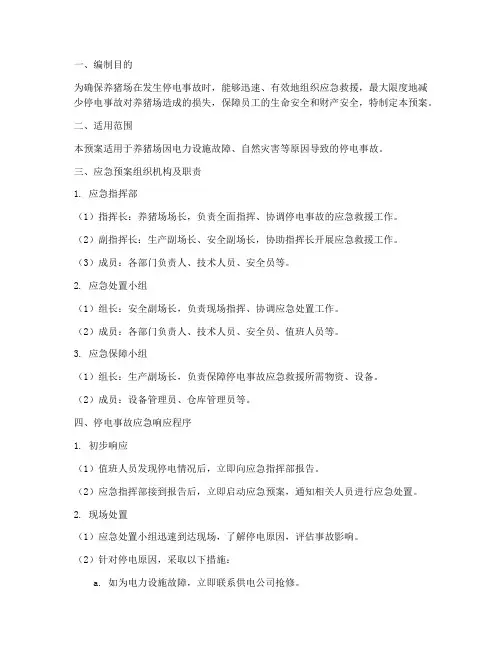 一、编制目的

为确保养猪场在发生停电事故时，能够迅速、有效地组织应急救援，最大限度地减少停电事故对养猪场造成的损失，保障员工的生命安全和财产安全，特制定本预案。

二、适用范围

本预案适用于养猪场因电力设施故障、自然灾害等原因导致的停电事故。

三、应急预案组织机构及职责

1. 应急指挥部

（1）指挥长：养猪场场长，负责全面指挥、协调停电事故的应急救援工作。

（2）副指挥长：生产副场长、安全副场长，协助指挥长开展应急救援工作。

（3）成员：各部门负责人、技术人员、安全员等。

2. 应急处置小组

（1）组长：安全副场长，负责现场指挥、协调应急处置工作。

（2）成员：各部门负责人、技术人员、安全员、值班人员等。

3. 应急保障小组

（1）组长：生产副场长，负责保障停电事故应急救援所需物资、设备。

（2）成员：设备管理员、仓库管理员等。

四、停电事故应急响应程序

1. 初步响应

（1）值班人员发现停电情况后，立即向应急指挥部报告。

（2）应急指挥部接到报告后，立即启动应急预案，通知相关人员进行应急处置。

2. 现场处置

（1）应急处置小组迅速到达现场，了解停电原因，评估事故影响。

（2）针对停电原因，采取以下措施：

a. 如为电力设施故障，立即联系供电公司抢修。